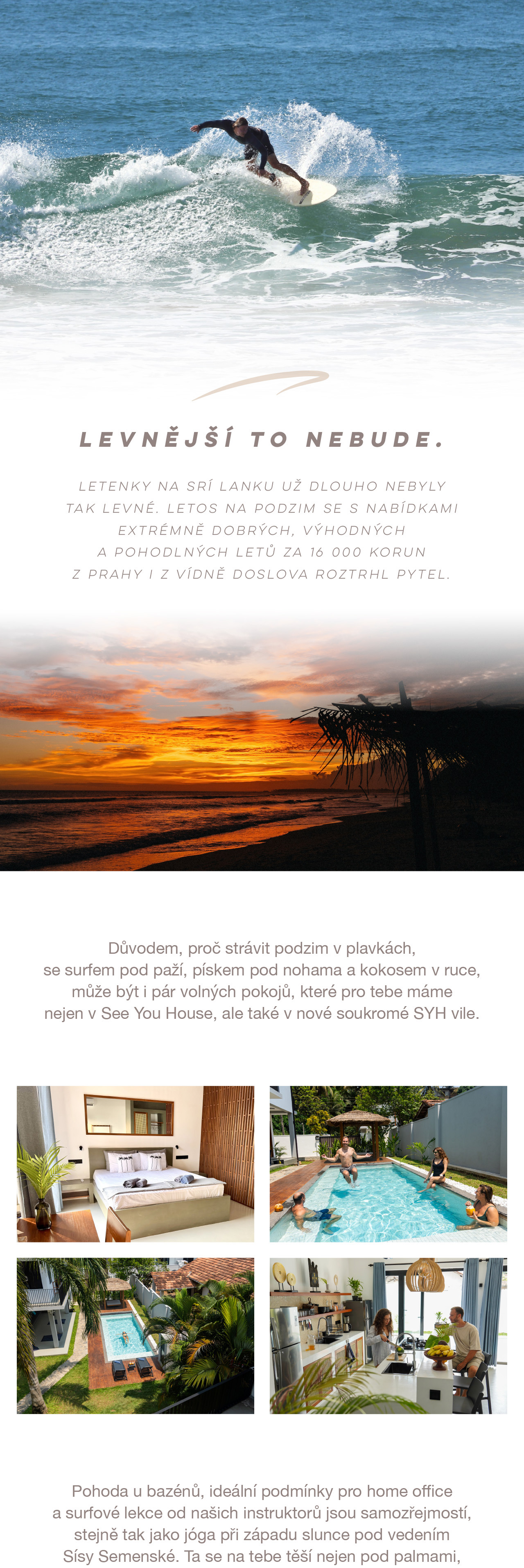 LEVNĚJŠÍ TO NEBUDE.

LETENKY NA SRÍ LANKU UŽ DLOUHO NEBYLY TAK LEVNÉ. LETOS NA PODZIM SE S NABÍDKAMI EXTRÉMNĚ DOBRÝCH, VÝHODNÝCH A POHODLNÝCH LETŮ ZA 16 000 KORUN Z PRAHY I Z VÍDNĚ DOSLOVA ROZTRHL PYTEL.

Důvodem, proč strávit podzim v plavkách, se surfem pod paží, pískem pod nohama a kokosem v ruce, může být i pár volných pokojů, které pro tebe máme nejen v See You House, ale také v nové soukromé SYH vile.

Pohoda u bazénů, ideální podmínky pro home office a surfové lekce od našich instruktorů jsou samozřejmostí, stejně tak jako jóga při západu slunce pod vedením Sísy Semenské. Ta se na tebe těší nejen pod palmami,